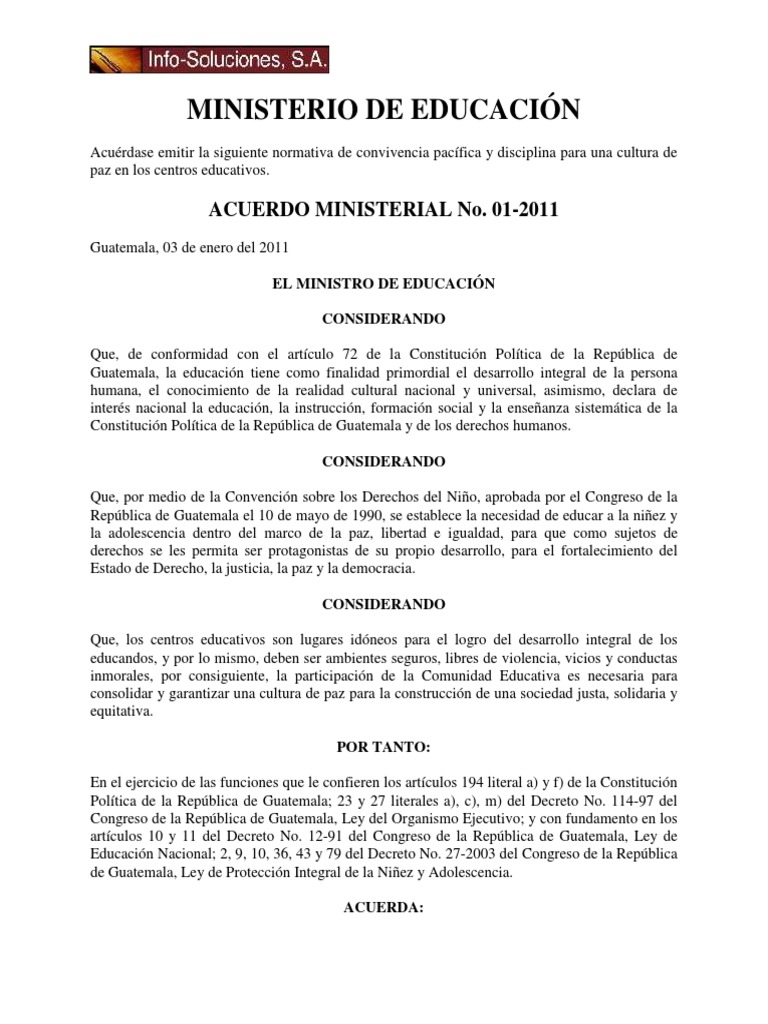 Info-Soluciones, S.A.

MINISTERIO DE EDUCACIÓN

Acuérdase emitir la siguiente normativa de convivencia pacífica y disciplina para una cultura de paz en los centros educativos.

ACUERDO MINISTERIAL No. 01-2011

Guatemala, 03 de enero del 2011

EL MINISTRO DE EDUCACIÓN

CONSIDERANDO

Que, de conformidad con el artículo 72 de la Constitución Política de la República de Guatemala, la educación tiene como finalidad primordial el desarrollo integral de la persona humana, el conocimiento de la realidad cultural nacional y universal, asimismo, declara de interés nacional la educación, la instrucción, formación social y la enseñanza sistemática de la Constitución Política de la República de Guatemala y de los derechos humanos.

CONSIDERANDO

Que, por medio de la Convención sobre los Derechos del Niño, aprobada por el Congreso de la República de Guatemala el 10 de mayo de 1990, se establece la necesidad de educar a la niñez y la adolescencia dentro del marco de la paz, libertad e igualdad, para que como sujetos de derechos se les permita ser protagonistas de su propio desarrollo, para el fortalecimiento del Estado de Derecho, la justicia, la paz y la democracia.

CONSIDERANDO

Que, los centros educativos son lugares idóneos para el logro del desarrollo integral de los educandos, y por lo mismo, deben ser ambientes seguros, libres de violencia, vicios y conductas inmorales, por consiguiente, la participación de la Comunidad Educativa es necesaria para consolidar y garantizar una cultura de paz para la construcción de una sociedad justa, solidaria y equitativa.

POR TANTO:

En el ejercicio de las funciones que le confieren los artículos 194 literal a) y f) de la Constitución Política de la República de Guatemala; 23 y 27 literales a), c), m) del Decreto No. 114-97 del Congreso de la República de Guatemala, Ley del Organismo Ejecutivo; y con fundamento en los artículos 10 y 11 del Decreto No. 12-91 del Congreso de la República de Guatemala, Ley de Educación Nacional; 2, 9, 10, 36, 43 y 79 del Decreto No. 27-2003 del Congreso de la República de Guatemala, Ley de Protección Integral de la Niñez y Adolescencia.

ACUERDA: